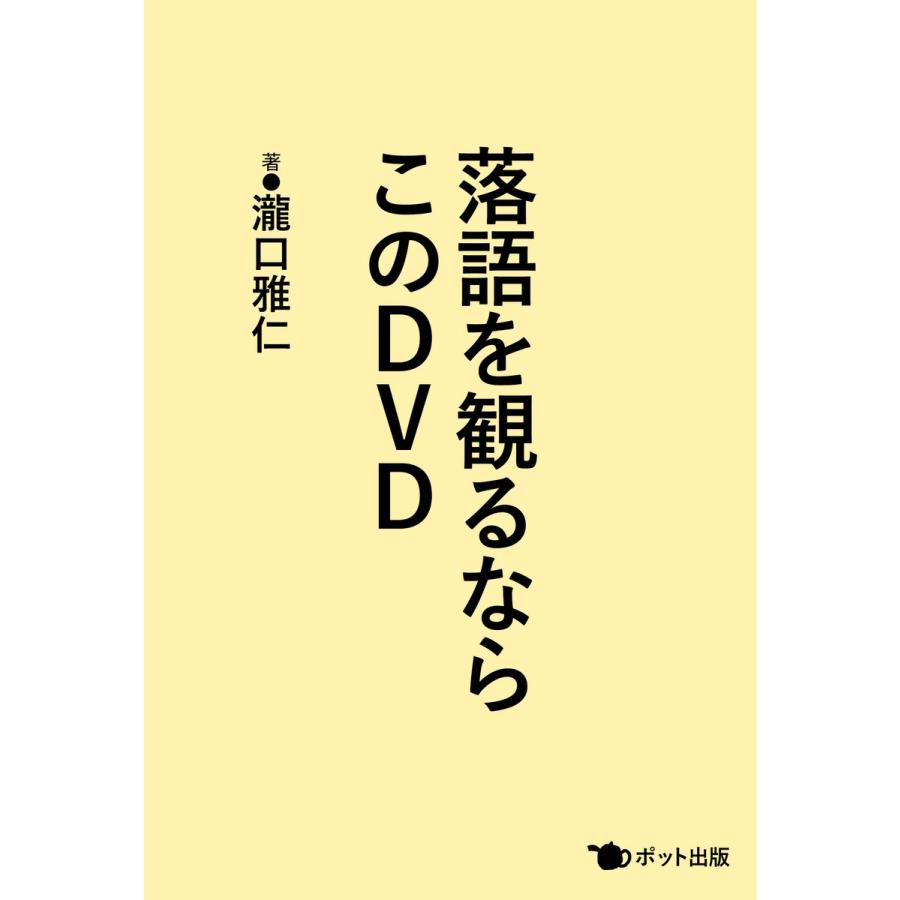 落語を観るなら
このDVD

著●瀧口雅仁

ポット出版